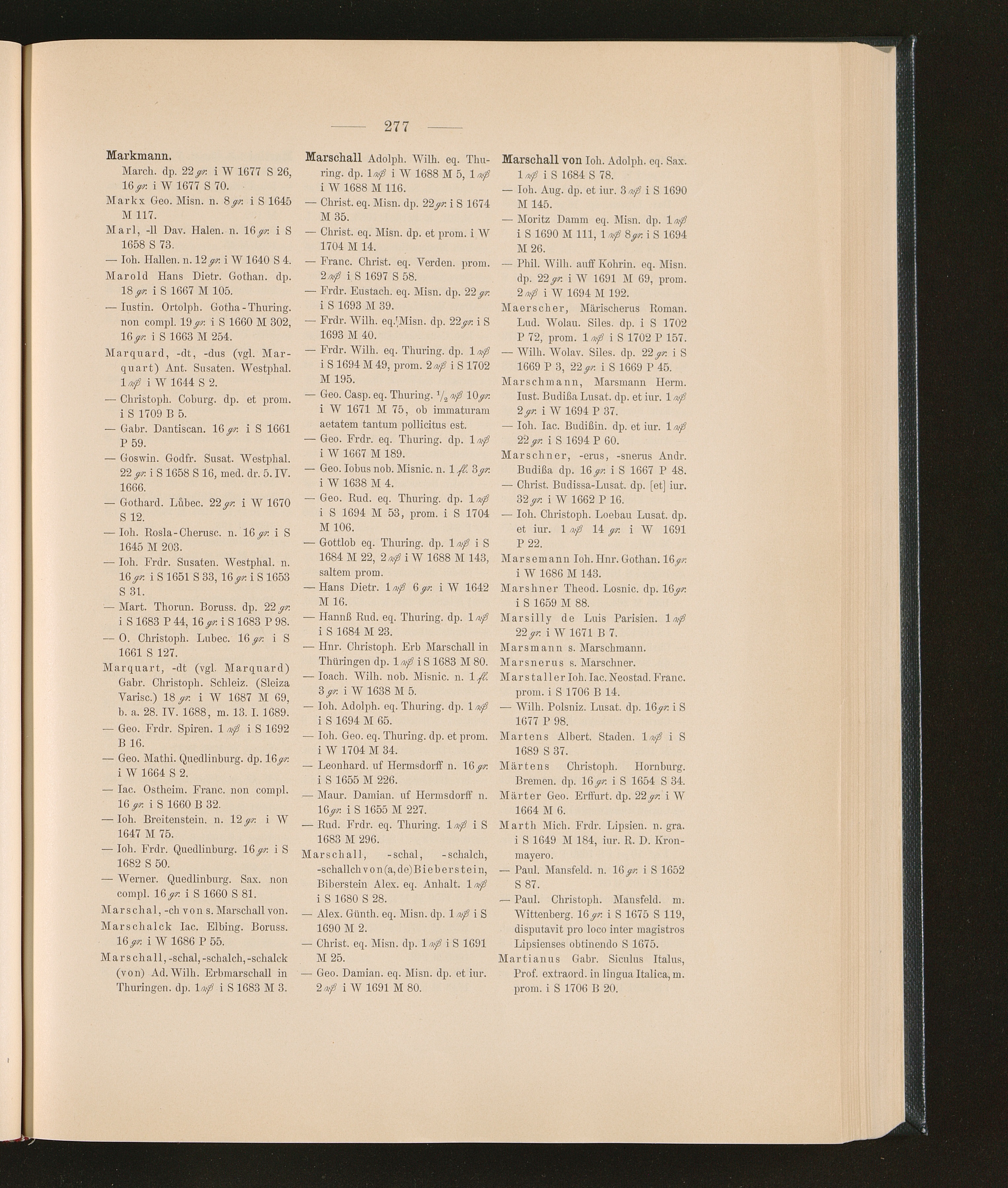 — 277 —

**Markmann.**
March. dp. 22 gr. i W 1677 S 26, 16 gr. i W 1677 S 70.
Markx Geo. Misn. n. 8 gr. i S 1645 M 117.
Marl, -ll Dav. Halen. n. 16 gr. i S 1658 S 73.
— Ioh. Hallen. n. 12 gr. i W 1640 S 4.
Marold Hans Dietr. Gothan. dp. 18 gr. i S 1667 M 105.
— Iustin. Ortolph. Gotha-Thuring. non compl. 19 gr. i S 1660 M 302, 16 gr. i S 1663 M 254.
Marquard, -dt, -dus (vgl. Marquart) Ant. Susaten. Westphal. 1 rß i W 1644 S 2.
— Christoph. Coburg. dp. et prom. i S 1709 B 5.
— Gabr. Dantiscan. 16 gr. i S 1661 P 59.
— Goswin. Godfr. Susat. Westphal. 22 gr. i S 1658 S 16, med. dr. 5. IV. 1666.
— Gothard. Lůbec. 22 gr. i W 1670 S 12.
— Ioh. Rosla-Cherusc. n. 16 gr. i S 1645 M 203.
— Ioh. Frdr. Susaten. Westphal. n. 16 gr. i S 1651 S 33, 16 gr. i S 1653 S 31.
— Mart. Thorun. Boruss. dp. 22 gr. i S 1683 P 44, 16 gr. i S 1683 P 98.
— O. Christoph. Lubec. 16 gr. i S 1661 S 127.
Marquart, -dt (vgl. Marquard) Gabr. Christoph. Schleiz. (Sleiza Varisc.) 18 gr. i W 1687 M 69, b. a. 28. IV. 1688, m. 13. I. 1689.
— Geo. Frdr. Spiren. 1 rß i S 1692 B 16.
— Geo. Mathi. Quedlinburg. dp. 16 gr. i W 1664 S 2.
— Iac. Ostheim. Franc. non compl. 16 gr. i S 1660 B 32.
— Ioh. Breitenstein. n. 12 gr. i W 1647 M 75.
— Ioh. Frdr. Quedlinburg. 16 gr. i S 1682 S 50.
— Werner. Quedlinburg. Sax. non compl. 16 gr. i S 1660 S 81.
Marschal, -ch von s. Marschall von.
Marschalck Iac. Elbing. Boruss. 16 gr. i W 1686 P 55.
Marschall, -schal, -schalch, -schalck (von) Ad. Wilh. Erbmarschall in Thuringen. dp. 1 rß i S 1683 M 3.

**Marschall** Adolph. Wilh. eq. Thuring. dp. 1 rß i W 1688 M 5, 1 rß i W 1688 M 116.
— Christ. eq. Misn. dp. 22 gr. i S 1674 M 35.
— Christ. eq. Misn. dp. et prom. i W 1704 M 14.
— Franc. Christ. eq. Verden. prom. 2 rß i S 1697 S 58.
— Frdr. Eustach. eq. Misn. dp. 22 gr. i S 1693 M 39.
— Frdr. Wilh. eq. Misn. dp. 22 gr. i S 1693 M 40.
— Frdr. Wilh. eq. Thuring. dp. 1 rß i S 1694 M 49, prom. 2 rß i S 1702 M 195.
— Geo. Casp. eq. Thuring. $^1/_2$ rß 10 gr. i W 1671 M 75, ob immaturam aetatem tantum pollicitus est.
— Geo. Frdr. eq. Thuring. dp. 1 rß i W 1667 M 189.
— Geo. Iobus nob. Misnic. n. 1 fl. 3 gr. i W 1638 M 4.
— Geo. Rud. eq. Thuring. dp. 1 rß i S 1694 M 53, prom. i S 1704 M 106.
— Gottlob eq. Thuring. dp. 1 rß i S 1684 M 22, 2 rß i W 1688 M 143, saltem prom.
— Hans Dietr. 1 rß 6 gr. i W 1642 M 16.
— Hannß Rud. eq. Thuring. dp. 1 rß i S 1684 M 23.
— Hnr. Christoph. Erb Marschall in Thüringen dp. 1 rß i S 1683 M 80.
— Ioach. Wilh. nob. Misnic. n. 1 fl. 3 gr. i W 1638 M 5.
— Ioh. Adolph. eq. Thuring. dp. 1 rß i S 1694 M 65.
— Ioh. Geo. eq. Thuring. dp. et prom. i W 1704 M 34.
— Leonhard. uf Hermsdorff n. 16 gr. i S 1655 M 226.
— Maur. Damian. uf Hermsdorff n. 16 gr. i S 1655 M 227.
— Rud. Frdr. eq. Thuring. 1 rß i S 1683 M 296.
Marschall, -schal, -schalch, -schallch von (a, de) Bieberstein, Biberstein Alex. eq. Anhalt. 1 rß i S 1680 S 28.
— Alex. Günth. eq. Misn. dp. 1 rß i S 1690 M 2.
— Christ. eq. Misn. dp. 1 rß i S 1691 M 25.
— Geo. Damian. eq. Misn. dp. et iur. 2 rß i W 1691 M 80.

**Marschall von** Ioh. Adolph. eq. Sax. 1 rß i S 1684 S 78.
— Ioh. Aug. dp. et iur. 3 rß i S 1690 M 145.
— Moritz Damm eq. Misn. dp. 1 rß i S 1690 M 111, 1 rß 8 gr. i S 1694 M 26.
— Phil. Wilh. auff Kohrin. eq. Misn. dp. 22 gr. i W 1691 M 69, prom. 2 rß i W 1694 M 192.
Maerscher, Märischerus Roman. Lud. Wolau. Siles. dp. i S 1702 P 72, prom. 1 rß i S 1702 P 157.
— Wilh. Wolav. Siles. dp. 22 gr. i S 1669 P 3, 22 gr. i S 1669 P 45.
Marschmann, Marsmann Herm. Iust. Budißa Lusat. dp. et iur. 1 rß 2 gr. i W 1694 P 37.
— Ioh. Iac. Budißin. dp. et iur. 1 rß 22 gr. i S 1694 P 60.
Marschner, -erus, -snerus Andr. Budißa dp. 16 gr. i S 1667 P 48.
— Christ. Budissa-Lusat. dp. [et] iur. 32 gr. i W 1662 P 16.
— Ioh. Christoph. Loebau Lusat. dp. et iur. 1 rß 14 gr. i W 1691 P 22.
Marsemann Ioh. Hnr. Gothan. 16 gr. i W 1686 M 143.
Marshner Theod. Losnic. dp. 16 gr. i S 1659 M 88.
Marsilly de Luis Parisien. 1 rß 22 gr. i W 1671 B 7.
Marsmann s. Marschmann.
Marsnerus s. Marschner.
Marstaller Ioh. Iac. Neostad. Franc. prom. i S 1706 B 14.
— Wilh. Polsniz. Lusat. dp. 16 gr. i S 1677 P 98.
Martens Albert. Staden. 1 rß i S 1689 S 37.
Märtens Christoph. Hornburg. Bremen. dp. 16 gr. i S 1654 S 34.
Märter Geo. Erffurt. dp. 22 gr. i W 1664 M 6.
Marth Mich. Frdr. Lipsien. n. gra. i S 1649 M 184, iur. R. D. Kronmayero.
— Paul. Mansfeld. n. 16 gr. i S 1652 S 87.
— Paul. Christoph. Mansfeld. m. Wittenberg. 16 gr. i S 1675 S 119, disputavit pro loco inter magistros Lipsienses obtinendo S 1675.
Martianus Gabr. Siculus Italus, Prof. extraord. in lingua Italica, m. prom. i S 1706 B 20.